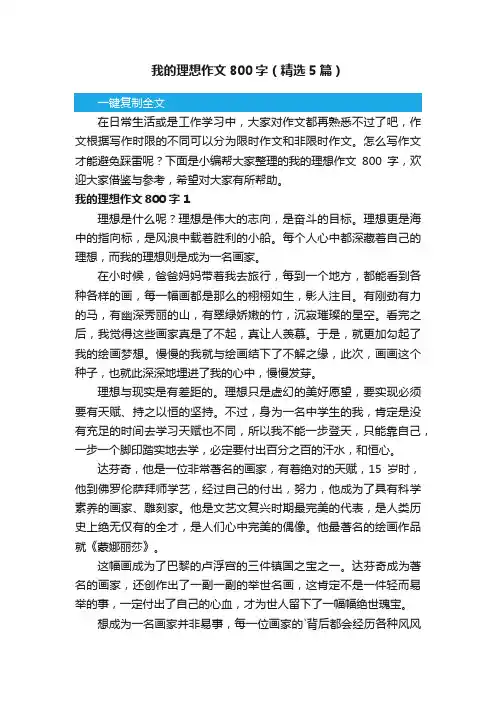 我的理想作文 800 字（精选 5 篇）

一键复制全文

在日常生活或是工作学习中，大家对作文都再熟悉不过了吧，作文根据写作时限的不同可以分为限时作文和非限时作文。怎么写作文才能避免踩雷呢？下面是小编帮大家整理的我的理想作文 800 字，欢迎大家借鉴与参考，希望对大家有所帮助。

我的理想作文 800 字 1

理想是什么呢？理想是伟大的志向，是奋斗的目标。理想更是海中的指向标，是风浪中载着胜利的小船。每个人心中都深藏着自己的理想，而我的理想则是成为一名画家。

在小时候，爸爸妈妈带着我去旅行，每到一个地方，都能看到各种各样的画，每一幅画都是那么的栩栩如生，影人注目。有刚劲有力的马，有幽深秀丽的山，有翠绿娇嫩的竹，沉寂璀璨的星空。看完之后，我觉得这些画家真是了不起，真让人羡慕。于是，就更加勾起了我的绘画梦想。慢慢的我就与绘画结下了不解之缘，此次，画画这个种子，也就此深深地埋进了我的心中，慢慢发芽。

理想与现实是有差距的。理想只是虚幻的美好愿望，要实现必须要有天赋、持之以恒的坚持。不过，身为一名中学生的我，肯定是没有充足的时间去学习天赋也不同，所以我不能一步登天，只能靠自己，一步一个脚印踏实地去学，必定要付出百分之百的汗水，和恒心。

达芬奇，他是一位非常著名的画家，有着绝对的天赋，15 岁时，他到佛罗伦萨拜师学艺，经过自己的付出，努力，他成为了具有科学素养的画家、雕刻家。他是文艺文复兴时期最完美的代表，是人类历史上绝无仅有的全才，是人们心中完美的偶像。他最著名的绘画作品就《蒙娜丽莎》。

这幅画成为了巴黎的卢浮宫的三件镇国之宝之一。达芬奇成为著名的画家，还创作出了一副一副的举世名画，这肯定不是一件轻而易举的事，一定付出了自己的心血，才为世人留下了一幅幅绝世瑰宝。

想成为一名画家并非易事，每一位画家的`背后都会经历各种风风